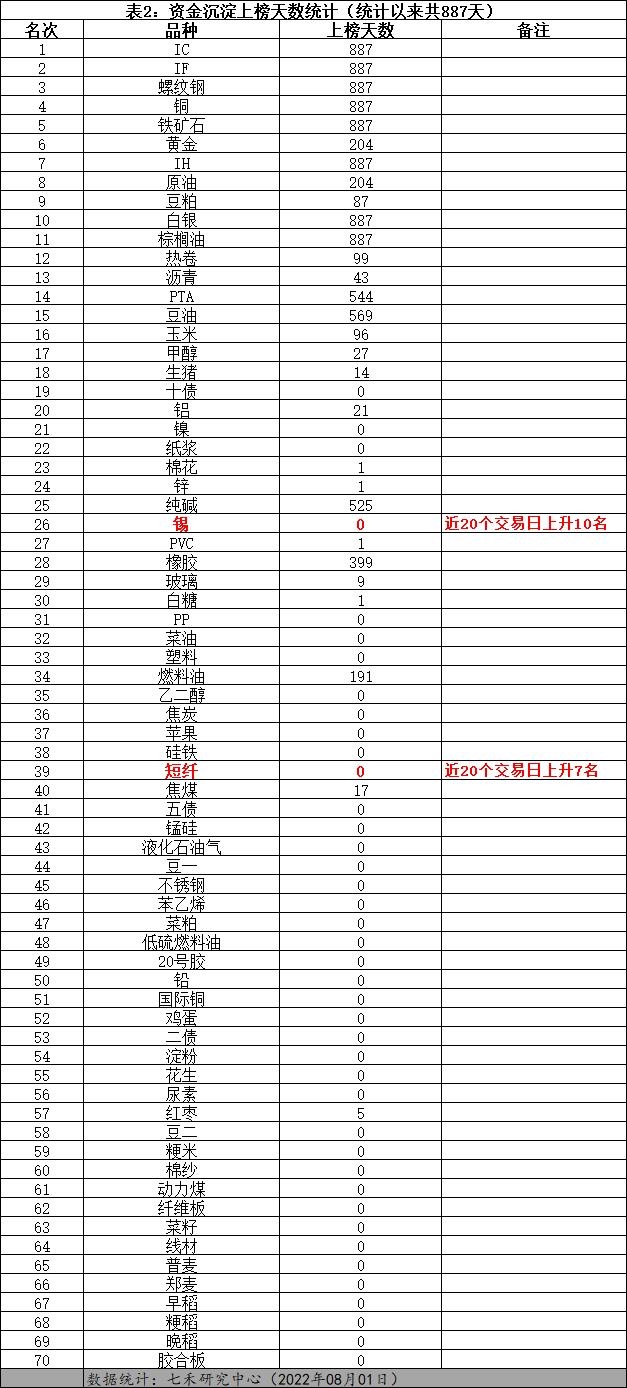 表2：资金沉淀上榜天数统计（统计以来共887天）

| 名次 | 品种 | 上榜天数 | 备注 |
|---|---|---|---|
| 1 | IC | 887 | |
| 2 | IF | 887 | |
| 3 | 螺纹钢 | 887 | |
| 4 | 铜 | 887 | |
| 5 | 铁矿石 | 887 | |
| 6 | 黄金 | 204 | |
| 7 | IH | 887 | |
| 8 | 原油 | 204 | |
| 9 | 豆粕 | 87 | |
| 10 | 白银 | 887 | |
| 11 | 棕榈油 | 887 | |
| 12 | 热卷 | 99 | |
| 13 | 沥青 | 43 | |
| 14 | PTA | 544 | |
| 15 | 豆油 | 569 | |
| 16 | 玉米 | 96 | |
| 17 | 甲醇 | 27 | |
| 18 | 生猪 | 14 | |
| 19 | 十债 | 0 | |
| 20 | 铝 | 21 | |
| 21 | 镍 | 0 | |
| 22 | 纸浆 | 0 | |
| 23 | 棉花 | 1 | |
| 24 | 锌 | 1 | |
| 25 | 纯碱 | 525 | |
| 26 | 锡 | 0 | 近20个交易日上升10名 |
| 27 | PVC | 1 | |
| 28 | 橡胶 | 399 | |
| 29 | 玻璃 | 9 | |
| 30 | 白糖 | 1 | |
| 31 | PP | 0 | |
| 32 | 菜油 | 0 | |
| 33 | 塑料 | 0 | |
| 34 | 燃料油 | 191 | |
| 35 | 乙二醇 | 0 | |
| 36 | 焦炭 | 0 | |
| 37 | 苹果 | 0 | |
| 38 | 硅铁 | 0 | |
| 39 | 短纤 | 0 | 近20个交易日上升7名 |
| 40 | 焦煤 | 17 | |
| 41 | 五债 | 0 | |
| 42 | 锰硅 | 0 | |
| 43 | 液化石油气 | 0 | |
| 44 | 豆一 | 0 | |
| 45 | 不锈钢 | 0 | |
| 46 | 苯乙烯 | 0 | |
| 47 | 菜粕 | 0 | |
| 48 | 低硫燃料油 | 0 | |
| 49 | 20号胶 | 0 | |
| 50 | 铅 | 0 | |
| 51 | 国际铜 | 0 | |
| 52 | 鸡蛋 | 0 | |
| 53 | 二债 | 0 | |
| 54 | 淀粉 | 0 | |
| 55 | 花生 | 0 | |
| 56 | 尿素 | 0 | |
| 57 | 红枣 | 5 | |
| 58 | 豆二 | 0 | |
| 59 | 粳米 | 0 | |
| 60 | 棉纱 | 0 | |
| 61 | 动力煤 | 0 | |
| 62 | 纤维板 | 0 | |
| 63 | 菜籽 | 0 | |
| 64 | 线材 | 0 | |
| 65 | 普麦 | 0 | |
| 66 | 郑麦 | 0 | |
| 67 | 早稻 | 0 | |
| 68 | 粳稻 | 0 | |
| 69 | 晚稻 | 0 | |
| 70 | 胶合板 | 0 | |

数据统计：七禾研究中心（2022年08月01日）